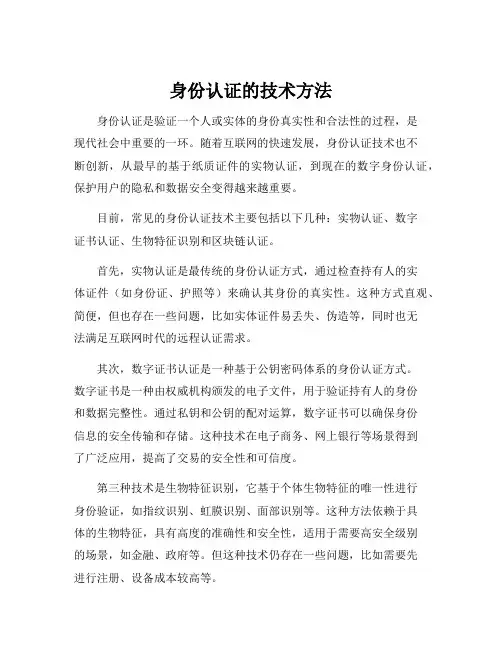 身份认证的技术方法

身份认证是验证一个人或实体的身份真实性和合法性的过程，是现代社会中重要的一环。随着互联网的快速发展，身份认证技术也不断创新，从最早的基于纸质证件的实物认证，到现在的数字身份认证，保护用户的隐私和数据安全变得越来越重要。

目前，常见的身份认证技术主要包括以下几种：实物认证、数字证书认证、生物特征识别和区块链认证。

首先，实物认证是最传统的身份认证方式，通过检查持有人的实体证件（如身份证、护照等）来确认其身份的真实性。这种方式直观、简便，但也存在一些问题，比如实体证件易丢失、伪造等，同时也无法满足互联网时代的远程认证需求。

其次，数字证书认证是一种基于公钥密码体系的身份认证方式。数字证书是一种由权威机构颁发的电子文件，用于验证持有人的身份和数据完整性。通过私钥和公钥的配对运算，数字证书可以确保身份信息的安全传输和存储。这种技术在电子商务、网上银行等场景得到了广泛应用，提高了交易的安全性和可信度。

第三种技术是生物特征识别，它基于个体生物特征的唯一性进行身份验证，如指纹识别、虹膜识别、面部识别等。这种方法依赖于具体的生物特征，具有高度的准确性和安全性，适用于需要高安全级别的场景，如金融、政府等。但这种技术仍存在一些问题，比如需要先进行注册、设备成本较高等。